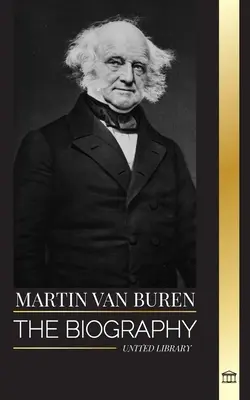 MARTIN VAN BUREN
THE BIOGRAPHY
UNITED LIBRARY